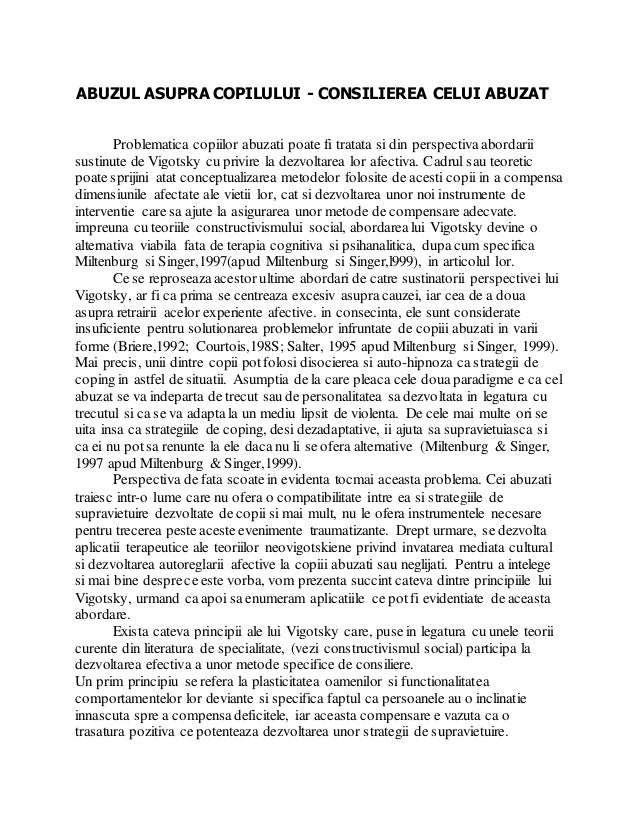 ABUZUL ASUPRA COPILULUI - CONSILIEREA CELUI ABUZAT

Problematica copiilor abuzati poate fi tratata si din perspectiva abordarii sustinute de Vigotsky cu privire la dezvoltarea lor afectiva. Cadrul sau teoretic poate sprijini atat conceptualizarea metodelor folosite de acesti copii in a compensa dimensiunile afectate ale vietii lor, cat si dezvoltarea unor noi instrumente de interventie care sa ajute la asigurarea unor metode de compensare adecvate. impreuna cu teoriile constructivismului social, abordarea lui Vigotsky devine o alternativa viabila fata de terapia cognitiva si psihanalitica, dupa cum specifica Miltenburg si Singer,1997(apud Miltenburg si Singer,l999), in articolul lor.

Ce se reproseaza acestor ultime abordari de catre sustinatorii perspectivei lui Vigotsky, ar fi ca prima se centreaza excesiv asupra cauzei, iar cea de a doua asupra retrairii acelor experiente afective. in consecinta, ele sunt considerate insuficiente pentru solutionarea problemelor infruntate de copiii abuzati in varii forme (Briere,1992; Courtois,198S; Salter, 1995 apud Miltenburg si Singer, 1999). Mai precis, unii dintre copii pot folosi disocierea si auto-hipnoza ca strategii de coping in astfel de situatii. Asumptia de la care pleaca cele doua paradigme e ca cel abuzat se va indeparta de trecut sau de personalitatea sa dezvoltata in legatura cu trecutul si ca se va adapta la un mediu lipsit de violenta. De cele mai multe ori se uita insa ca strategiile de coping, desi dezadaptative, ii ajuta sa supravietuiasca si ca ei nu pot sa renunte la ele daca nu li se ofera alternative (Miltenburg & Singer, 1997 apud Miltenburg & Singer,1999).

Perspectiva de fata scoate in evidenta tocmai aceasta problema. Cei abuzati traiesc intr-o lume care nu ofera o compatibilitate intre ea si strategiile de supravietuire dezvoltate de copii si mai mult, nu le ofera instrumentele necesare pentru trecerea peste aceste evenimente traumatizante. Drept urmare, se dezvolta aplicatii terapeutice ale teoriilor neovigotskiene privind invatarea mediata cultural si dezvoltarea autoreglarii afective la copiii abuzati sau neglijati. Pentru a intelege si mai bine despre ce este vorba, vom prezenta succint cateva dintre principiile lui Vigotsky, urmand ca apoi sa enumeram aplicatiile ce pot fi evidentiate de aceasta abordare.

Exista cateva principii ale lui Vigotsky care, puse in legatura cu unele teorii curente din literatura de specialitate, (vezi constructivismul social) participa la dezvoltarea efectiva a unor metode specifice de consiliere.

Un prim principiu se refera la plasticitatea oamenilor si functionalitatea comportamentelor lor deviante si specifica faptul ca persoanele au o inclinatie innascuta spre a compensa deficitele, iar aceasta compensare e vazuta ca o trasatura pozitiva ce potenteaza dezvoltarea unor strategii de supravietuire.